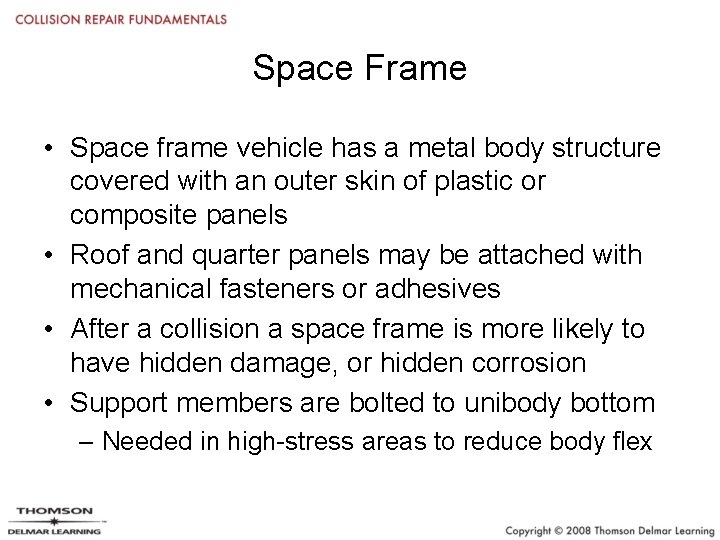 COLLISION REPAIR FUNDAMENTALS

Space Frame

• Space frame vehicle has a metal body structure covered with an outer skin of plastic or composite panels
• Roof and quarter panels may be attached with mechanical fasteners or adhesives
• After a collision a space frame is more likely to have hidden damage, or hidden corrosion
• Support members are bolted to unibody bottom
– Needed in high-stress areas to reduce body flex

THOMSON
DELMAR LEARNING

Copyright © 2008 Thomson Delmar Learning